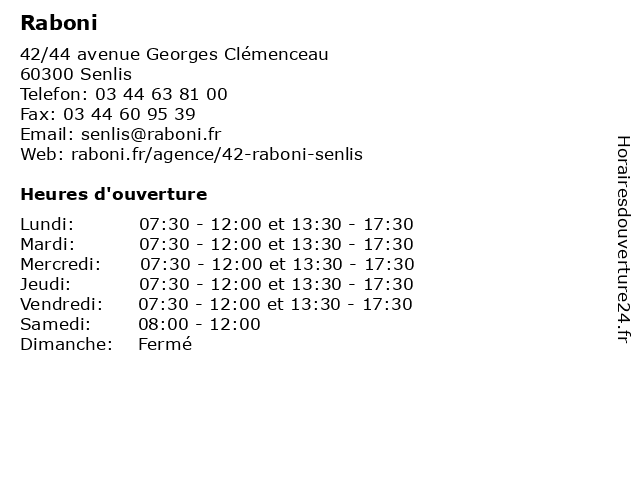 Raboni

42/44 avenue Georges Clémenceau
60300 Senlis
Telefon: 03 44 63 81 00
Fax: 03 44 60 95 39
Email: senlis@raboni.fr
Web: raboni.fr/agence/42-raboni-senlis

Heures d'ouverture

| | |
|---|---|
| Lundi: | 07:30 - 12:00 et 13:30 - 17:30 |
| Mardi: | 07:30 - 12:00 et 13:30 - 17:30 |
| Mercredi: | 07:30 - 12:00 et 13:30 - 17:30 |
| Jeudi: | 07:30 - 12:00 et 13:30 - 17:30 |
| Vendredi: | 07:30 - 12:00 et 13:30 - 17:30 |
| Samedi: | 08:00 - 12:00 |
| Dimanche: | Fermé |

Horairesdouverture24.fr